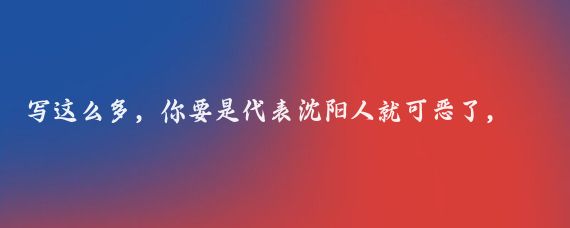 写这么多，你要是代表沈阳人就可恶了，